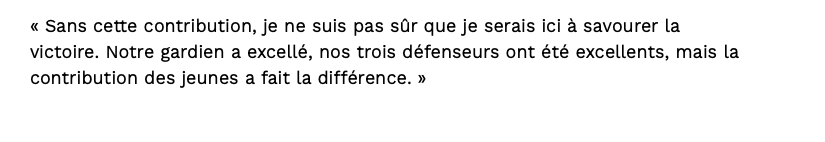 « Sans cette contribution, je ne suis pas sûr que je serais ici à savourer la victoire. Notre gardien a excellé, nos trois défenseurs ont été excellents, mais la contribution des jeunes a fait la différence. »